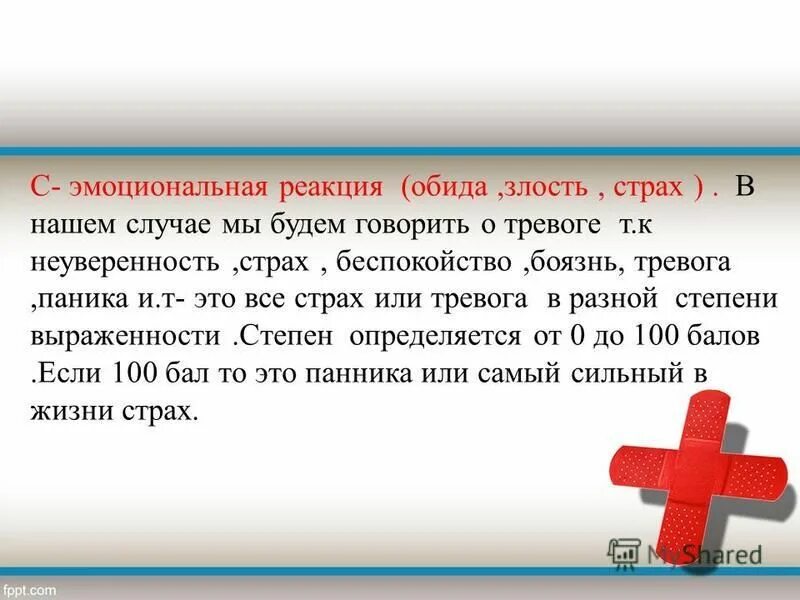 С- эмоциональная реакция (обида ,злость , страх ) . В нашем случае мы будем говорить о тревоге т.к неуверенность ,страх , беспокойство ,боязнь, тревога ,паника и.т- это все страх или тревога в разной степени выраженности .Степен определяется от 0 до 100 балов .Если 100 бал то это панника или самый сильный в жизни страх.

MyShared

fppt.com